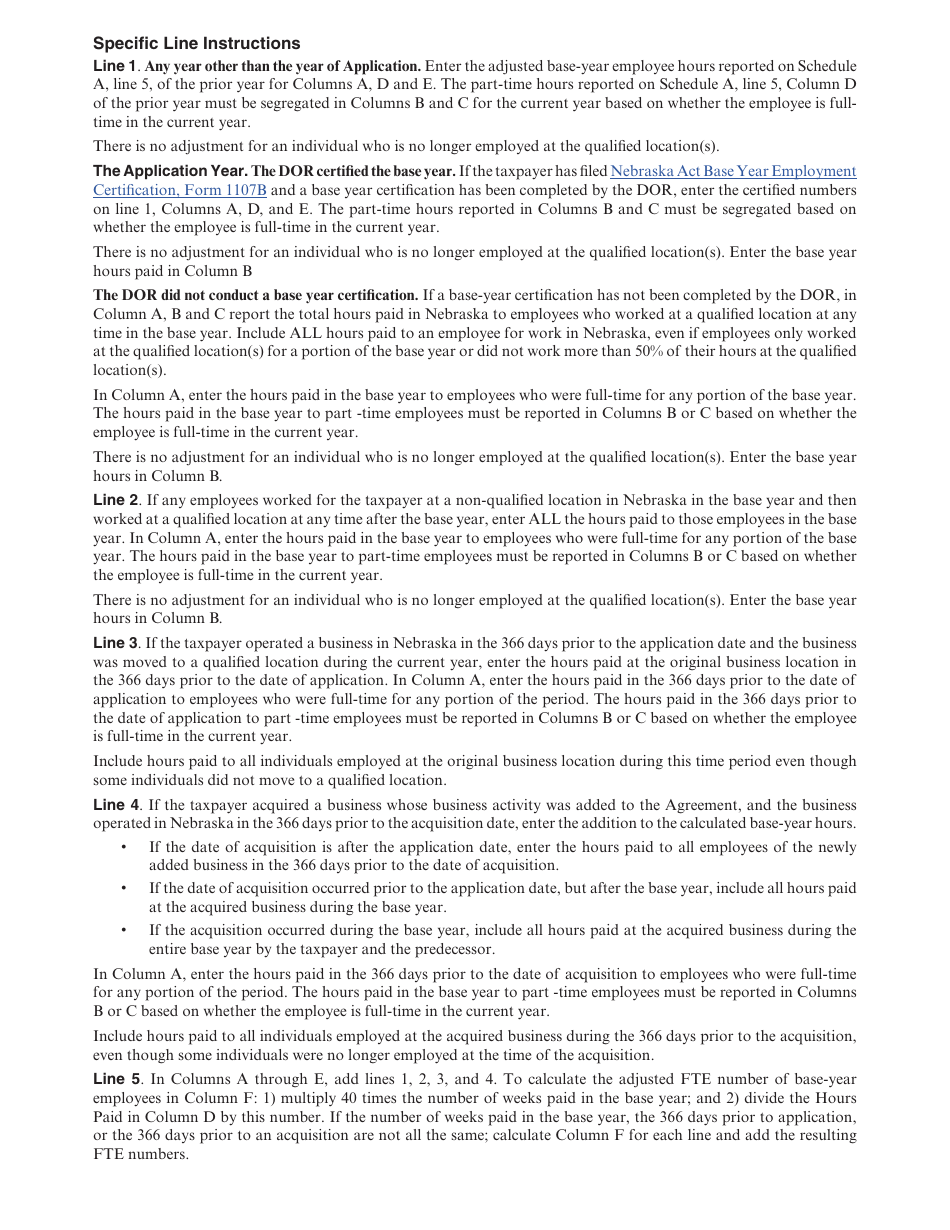 Specific Line Instructions

Line 1. Any year other than the year of Application. Enter the adjusted base-year employee hours reported on Schedule A, line 5, of the prior year for Columns A, D and E. The part-time hours reported on Schedule A, line 5, Column D of the prior year must be segregated in Columns B and C for the current year based on whether the employee is full-time in the current year.

There is no adjustment for an individual who is no longer employed at the qualified location(s).

The Application Year. The DOR certified the base year. If the taxpayer has filed Nebraska Act Base Year Employment Certification, Form 1107B and a base year certification has been completed by the DOR, enter the certified numbers on line 1, Columns A, D, and E. The part-time hours reported in Columns B and C must be segregated based on whether the employee is full-time in the current year.

There is no adjustment for an individual who is no longer employed at the qualified location(s). Enter the base year hours paid in Column B

The DOR did not conduct a base year certification. If a base-year certification has not been completed by the DOR, in Column A, B and C report the total hours paid in Nebraska to employees who worked at a qualified location at any time in the base year. Include ALL hours paid to an employee for work in Nebraska, even if employees only worked at the qualified location(s) for a portion of the base year or did not work more than 50% of their hours at the qualified location(s).

In Column A, enter the hours paid in the base year to employees who were full-time for any portion of the base year. The hours paid in the base year to part -time employees must be reported in Columns B or C based on whether the employee is full-time in the current year.

There is no adjustment for an individual who is no longer employed at the qualified location(s). Enter the base year hours in Column B.

Line 2. If any employees worked for the taxpayer at a non-qualified location in Nebraska in the base year and then worked at a qualified location at any time after the base year, enter ALL the hours paid to those employees in the base year. In Column A, enter the hours paid in the base year to employees who were full-time for any portion of the base year. The hours paid in the base year to part-time employees must be reported in Columns B or C based on whether the employee is full-time in the current year.

There is no adjustment for an individual who is no longer employed at the qualified location(s). Enter the base year hours in Column B.

Line 3. If the taxpayer operated a business in Nebraska in the 366 days prior to the application date and the business was moved to a qualified location during the current year, enter the hours paid at the original business location in the 366 days prior to the date of application. In Column A, enter the hours paid in the 366 days prior to the date of application to employees who were full-time for any portion of the period. The hours paid in the 366 days prior to the date of application to part -time employees must be reported in Columns B or C based on whether the employee is full-time in the current year.

Include hours paid to all individuals employed at the original business location during this time period even though some individuals did not move to a qualified location.

Line 4. If the taxpayer acquired a business whose business activity was added to the Agreement, and the business operated in Nebraska in the 366 days prior to the acquisition date, enter the addition to the calculated base-year hours.

• If the date of acquisition is after the application date, enter the hours paid to all employees of the newly added business in the 366 days prior to the date of acquisition.

• If the date of acquisition occurred prior to the application date, but after the base year, include all hours paid at the acquired business during the base year.

• If the acquisition occurred during the base year, include all hours paid at the acquired business during the entire base year by the taxpayer and the predecessor.

In Column A, enter the hours paid in the 366 days prior to the date of acquisition to employees who were full-time for any portion of the period. The hours paid in the base year to part -time employees must be reported in Columns B or C based on whether the employee is full-time in the current year.

Include hours paid to all individuals employed at the acquired business during the 366 days prior to the acquisition, even though some individuals were no longer employed at the time of the acquisition.

Line 5. In Columns A through E, add lines 1, 2, 3, and 4. To calculate the adjusted FTE number of base-year employees in Column F: 1) multiply 40 times the number of weeks paid in the base year; and 2) divide the Hours Paid in Column D by this number. If the number of weeks paid in the base year, the 366 days prior to application, or the 366 days prior to an acquisition are not all the same; calculate Column F for each line and add the resulting FTE numbers.